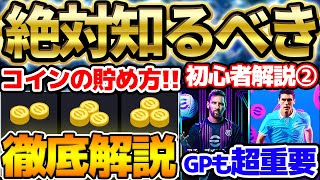 絶対知るべき

コインの貯め方!!

初心者解説②

徹底解説

GPも超重要